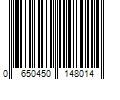 0 650450 148014